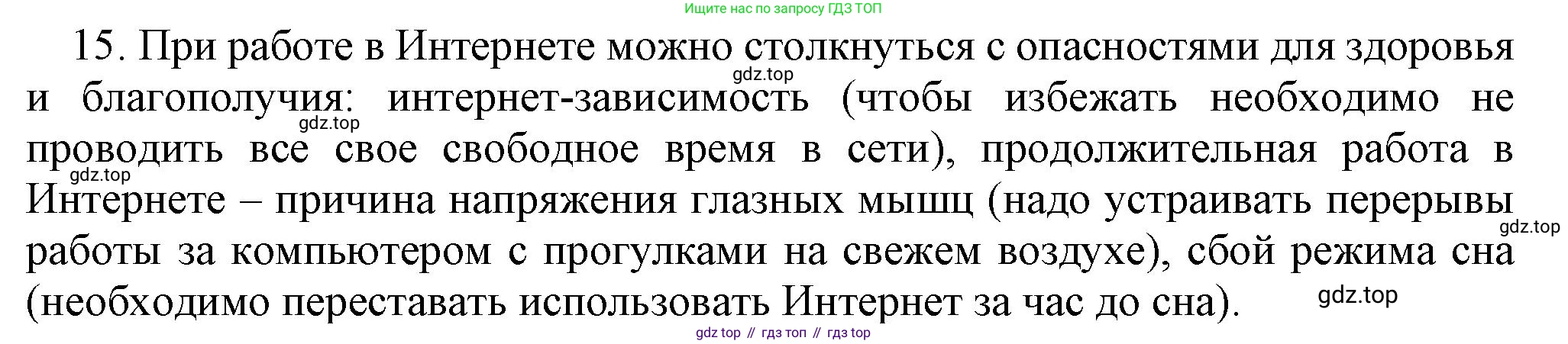 Ищите нас по запросу ГДЗ ТОП

15. При работе в Интернете можно столкнуться с опасностями для здоровья и благополучия: интернет-зависимость (чтобы избежать необходимо не проводить все свое свободное время в сети), продолжительная работа в Интернете – причина напряжения глазных мышц (надо устраивать перерывы работы за компьютером с прогулками на свежем воздухе), сбой режима сна (необходимо переставать использовать Интернет за час до сна).

gdz.top
gdz.top
gdz.top
gdz.top
gdz.top

gdz top // гдз топ // гдз top